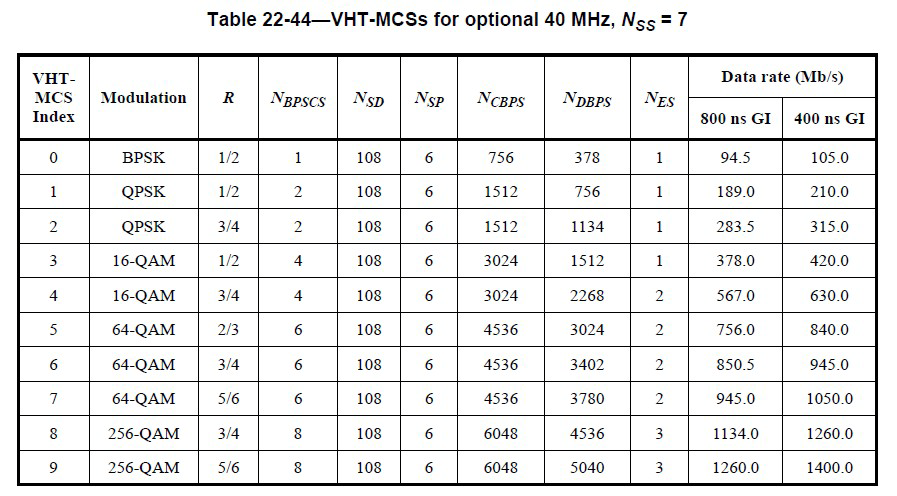 Table 22-44—VHT-MCSs for optional 40 MHz, $N_{SS}$ = 7

| VHT-MCS Index | Modulation | $R$ | $N_{BPSCS}$ | $N_{SD}$ | $N_{SP}$ | $N_{CBPS}$ | $N_{DBPS}$ | $N_{ES}$ | Data rate (Mb/s) 800 ns GI | Data rate (Mb/s) 400 ns GI |
|---|---|---|---|---|---|---|---|---|---|---|
| 0 | BPSK | 1/2 | 1 | 108 | 6 | 756 | 378 | 1 | 94.5 | 105.0 |
| 1 | QPSK | 1/2 | 2 | 108 | 6 | 1512 | 756 | 1 | 189.0 | 210.0 |
| 2 | QPSK | 3/4 | 2 | 108 | 6 | 1512 | 1134 | 1 | 283.5 | 315.0 |
| 3 | 16-QAM | 1/2 | 4 | 108 | 6 | 3024 | 1512 | 1 | 378.0 | 420.0 |
| 4 | 16-QAM | 3/4 | 4 | 108 | 6 | 3024 | 2268 | 2 | 567.0 | 630.0 |
| 5 | 64-QAM | 2/3 | 6 | 108 | 6 | 4536 | 3024 | 2 | 756.0 | 840.0 |
| 6 | 64-QAM | 3/4 | 6 | 108 | 6 | 4536 | 3402 | 2 | 850.5 | 945.0 |
| 7 | 64-QAM | 5/6 | 6 | 108 | 6 | 4536 | 3780 | 2 | 945.0 | 1050.0 |
| 8 | 256-QAM | 3/4 | 8 | 108 | 6 | 6048 | 4536 | 3 | 1134.0 | 1260.0 |
| 9 | 256-QAM | 5/6 | 8 | 108 | 6 | 6048 | 5040 | 3 | 1260.0 | 1400.0 |